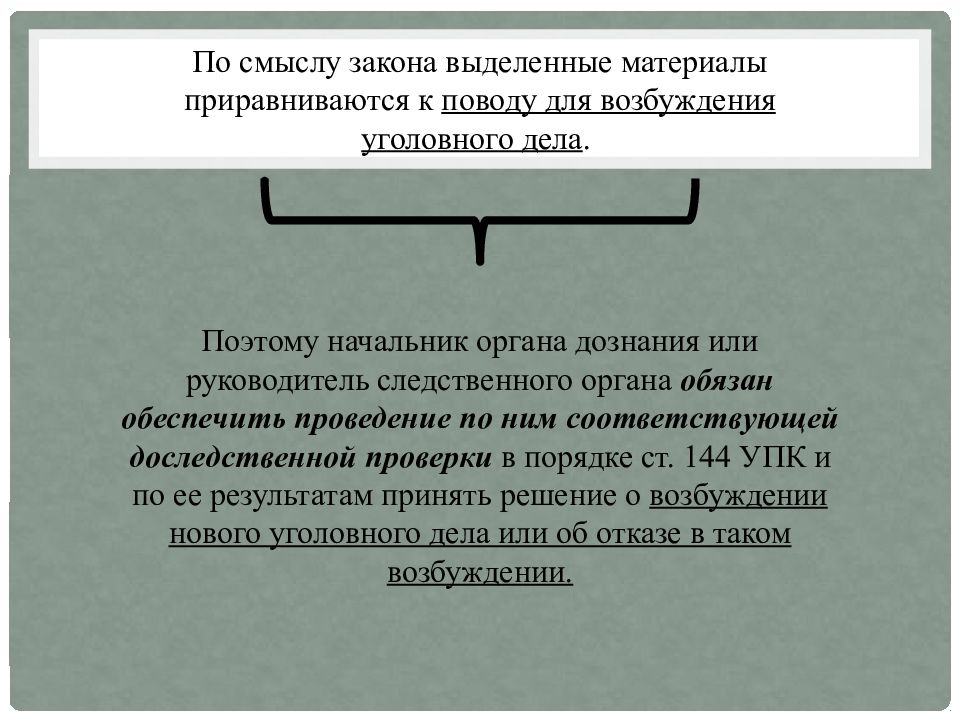 По смыслу закона выделенные материалы приравниваются к поводу для возбуждения уголовного дела.

Поэтому начальник органа дознания или руководитель следственного органа обязан обеспечить проведение по ним соответствующей доследственной проверки в порядке ст. 144 УПК и по ее результатам принять решение о возбуждении нового уголовного дела или об отказе в таком возбуждении.